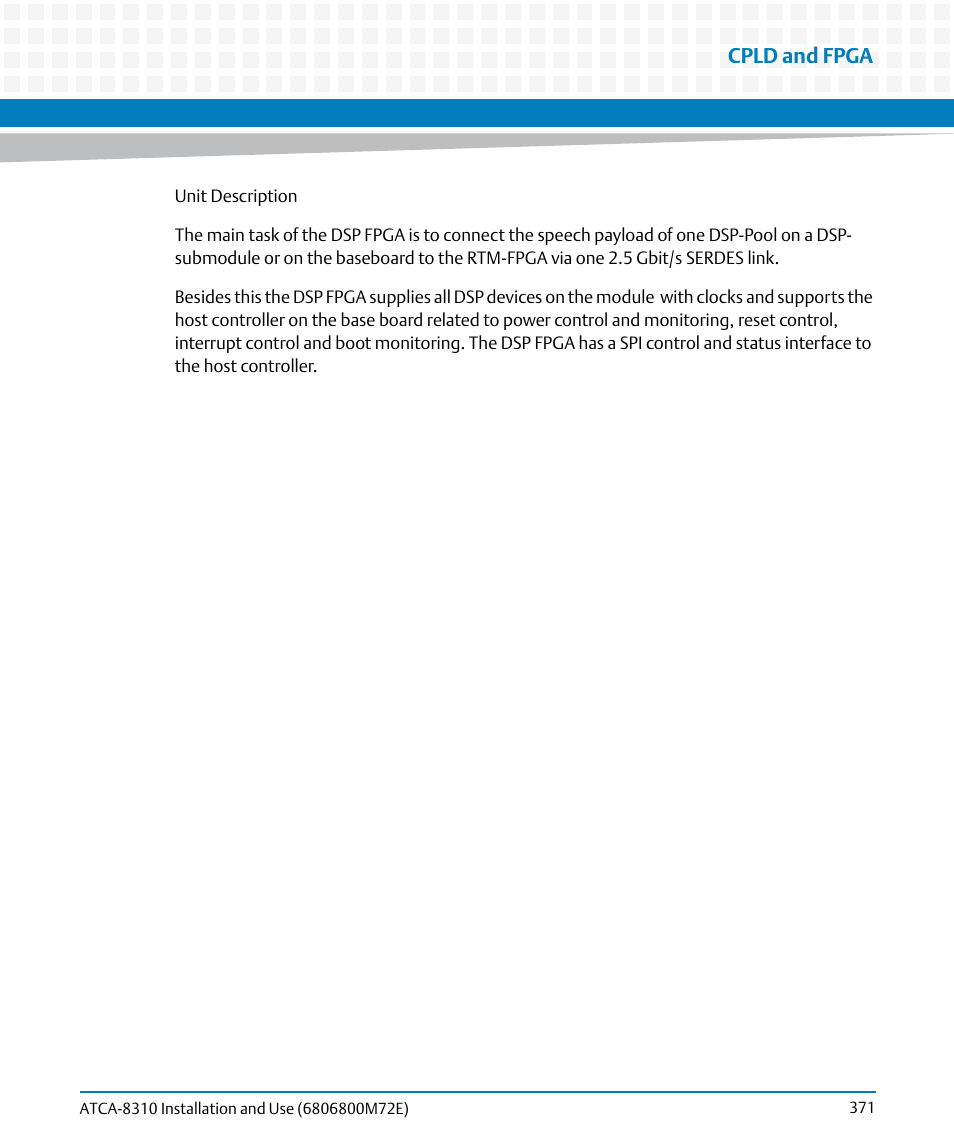 CPLD and FPGA

Unit Description

The main task of the DSP FPGA is to connect the speech payload of one DSP-Pool on a DSP-submodule or on the baseboard to the RTM-FPGA via one 2.5 Gbit/s SERDES link.

Besides this the DSP FPGA supplies all DSP devices on the module with clocks and supports the host controller on the base board related to power control and monitoring, reset control, interrupt control and boot monitoring. The DSP FPGA has a SPI control and status interface to the host controller.

ATCA-8310 Installation and Use (6806800M72E) 371